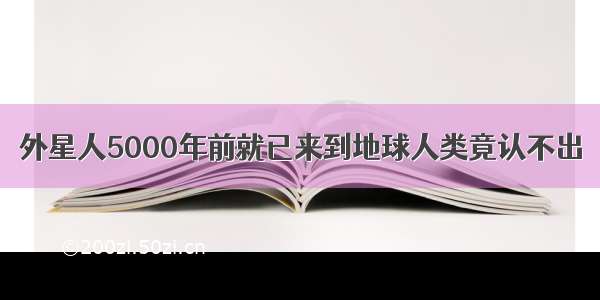 外星人5000年前就已来到地球人类竟认不出

©200zi.50zi.cn